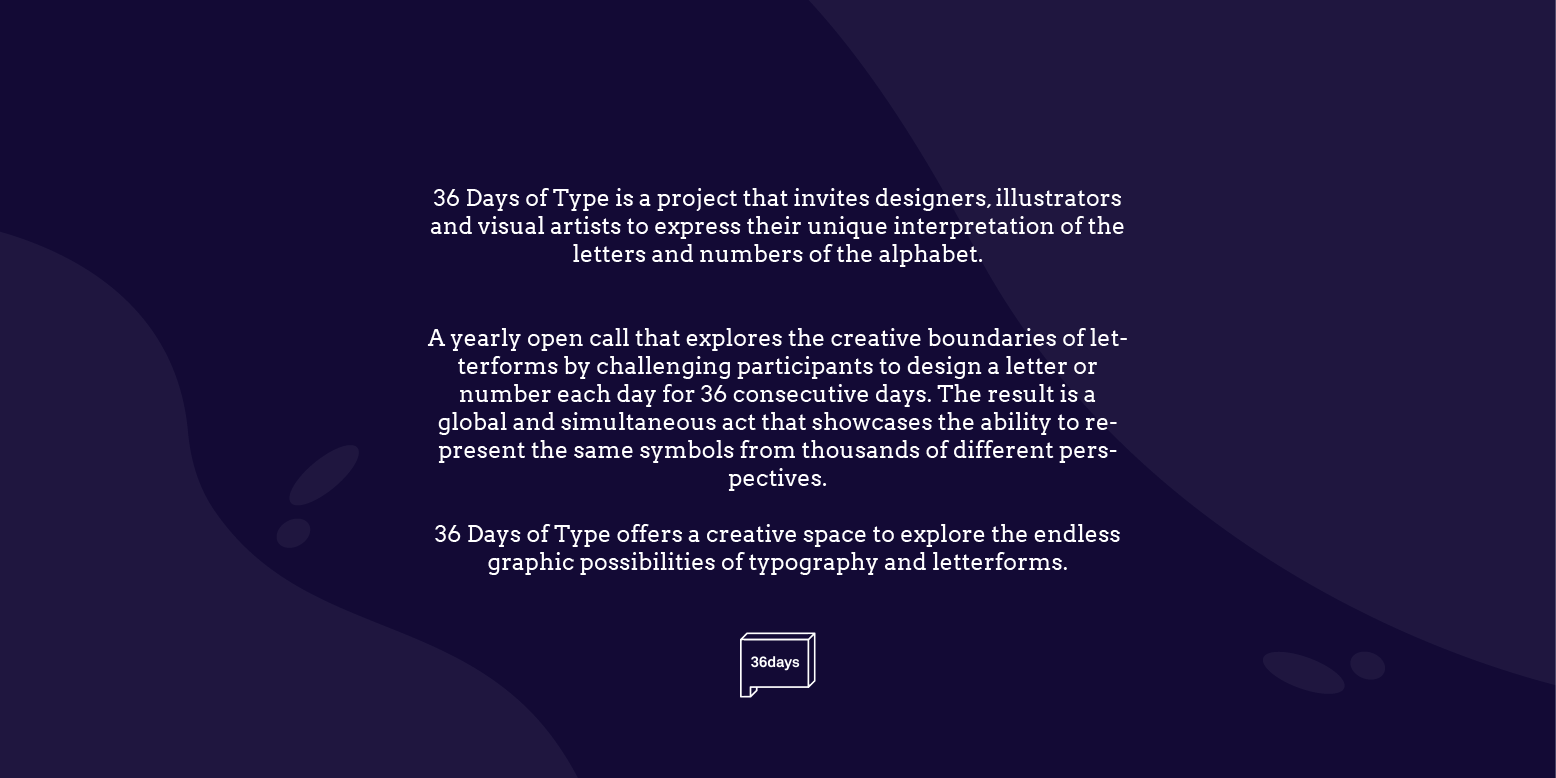 36 Days of Type is a project that invites designers, illustrators and visual artists to express their unique interpretation of the letters and numbers of the alphabet.

A yearly open call that explores the creative boundaries of letterforms by challenging participants to design a letter or number each day for 36 consecutive days. The result is a global and simultaneous act that showcases the ability to represent the same symbols from thousands of different perspectives.

36 Days of Type offers a creative space to explore the endless graphic possibilities of typography and letterforms.

36days